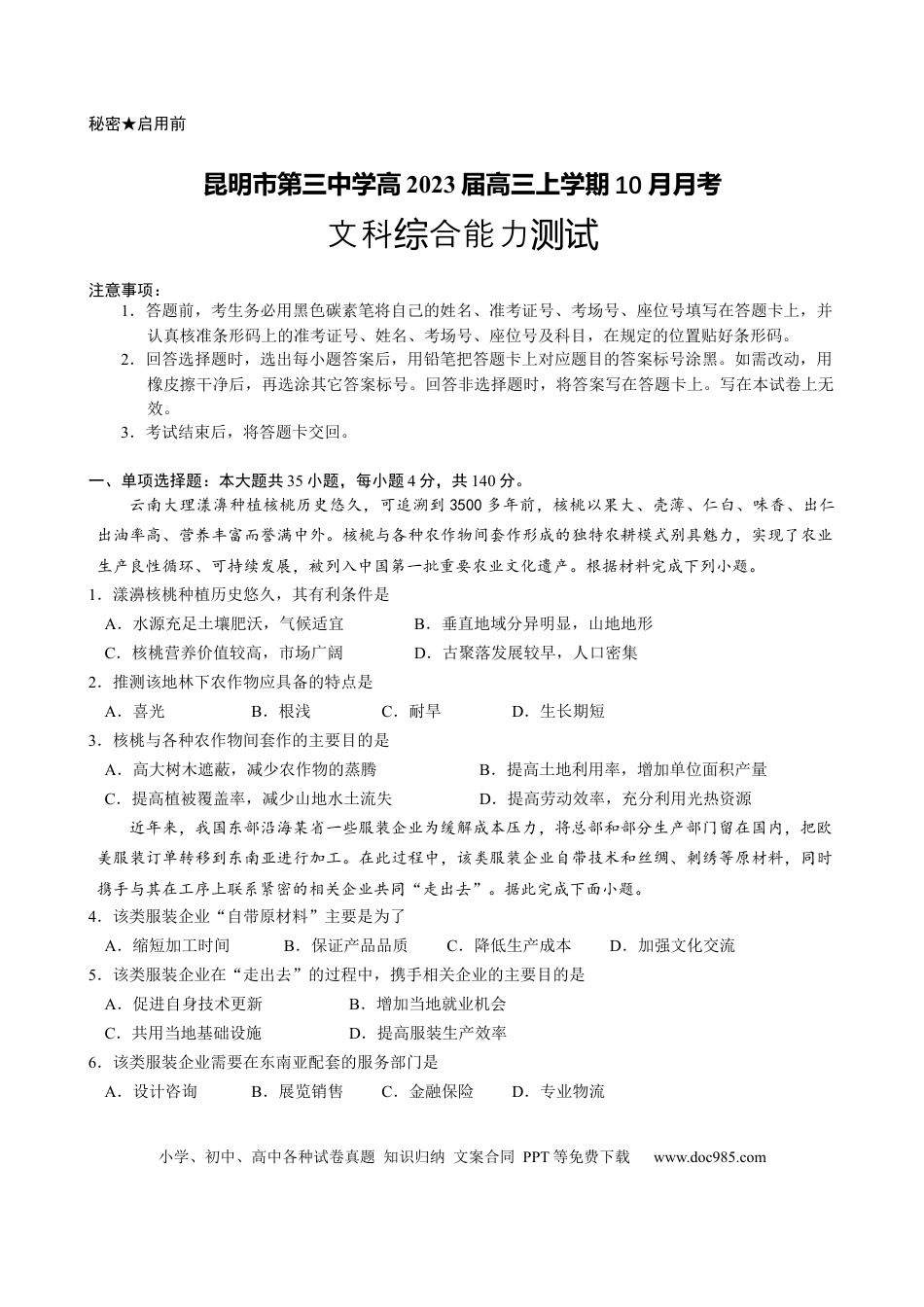 秘密★启用前

昆明市第三中学高2023届高三上学期10月月考

文科综合能力测试

注意事项：

1．答题前，考生务必用黑色碳素笔将自己的姓名、准考证号、考场号、座位号填写在答题卡上，并认真核准条形码上的准考证号、姓名、考场号、座位号及科目，在规定的位置贴好条形码。

2．回答选择题时，选出每小题答案后，用铅笔把答题卡上对应题目的答案标号涂黑。如需改动，用橡皮擦干净后，再选涂其它答案标号。回答非选择题时，将答案写在答题卡上。写在本试卷上无效。

3．考试结束后，将答题卡交回。

一、单项选择题：本大题共35小题，每小题4分，共140分。

云南大理漾濞种植核桃历史悠久，可追溯到3500多年前，核桃以果大、壳薄、仁白、味香、出仁出油率高、营养丰富而誉满中外。核桃与各种农作物间套作形成的独特农耕模式别具魅力，实现了农业生产良性循环、可持续发展，被列入中国第一批重要农业文化遗产。根据材料完成下列小题。

1．漾濞核桃种植历史悠久，其有利条件是

A．水源充足土壤肥沃，气候适宜　B．垂直地域分异明显，山地地形

C．核桃营养价值较高，市场广阔　D．古聚落发展较早，人口密集

2．推测该地林下农作物应具备的特点是

A．喜光　B．根浅　C．耐旱　D．生长期短

3．核桃与各种农作物间套作的主要目的是

A．高大树木遮蔽，减少农作物的蒸腾　B．提高土地利用率，增加单位面积产量

C．提高植被覆盖率，减少山地水土流失　D．提高劳动效率，充分利用光热资源

近年来，我国东部沿海某省一些服装企业为缓解成本压力，将总部和部分生产部门留在国内，把欧美服装订单转移到东南亚进行加工。在此过程中，该类服装企业自带技术和丝绸、刺绣等原材料，同时携手与其在工序上联系紧密的相关企业共同“走出去”。据此完成下面小题。

4．该类服装企业“自带原材料”主要是为了

A．缩短加工时间　B．保证产品品质　C．降低生产成本　D．加强文化交流

5．该类服装企业在“走出去”的过程中，携手相关企业的主要目的是

A．促进自身技术更新　B．增加当地就业机会

C．共用当地基础设施　D．提高服装生产效率

6．该类服装企业需要在东南亚配套的服务部门是

A．设计咨询　B．展览销售　C．金融保险　D．专业物流

小学、初中、高中各种试卷真题 知识归纳 文案合同 PPT等免费下载　www.doc985.com